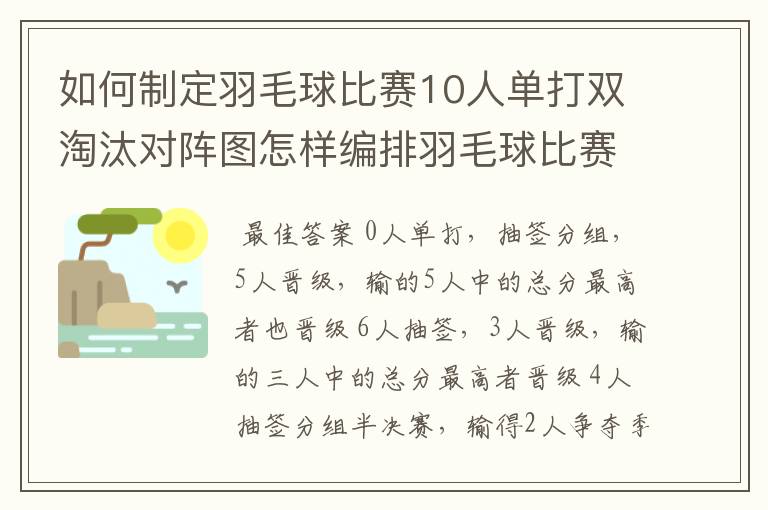 如何制定羽毛球比赛10人单打双淘汰对阵图怎样编排羽毛球比赛

最佳答案 0人单打，抽签分组，5人晋级，输的5人中的总分最高者也晋级 6人抽签，3人晋级，输的三人中的总分最高者晋级 4人抽签分组半决赛，输得2人争夺季